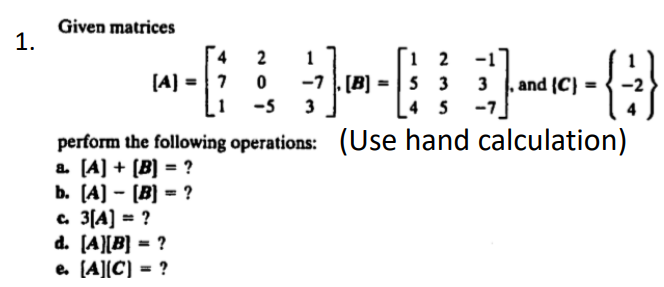 1. Given matrices

$[A] = \begin{bmatrix} 4 & 2 & 1 \\ 7 & 0 & -7 \\ 1 & -5 & 3 \end{bmatrix}$, $[B] = \begin{bmatrix} 1 & 2 & -1 \\ 5 & 3 & 3 \\ 4 & 5 & -7 \end{bmatrix}$, and $\{C\} = \begin{Bmatrix} 1 \\ -2 \\ 4 \end{Bmatrix}$

perform the following operations: (Use hand calculation)

a. $[A] + [B] = ?$
b. $[A] - [B] = ?$
c. $3[A] = ?$
d. $[A][B] = ?$
e. $[A]\{C\} = ?$